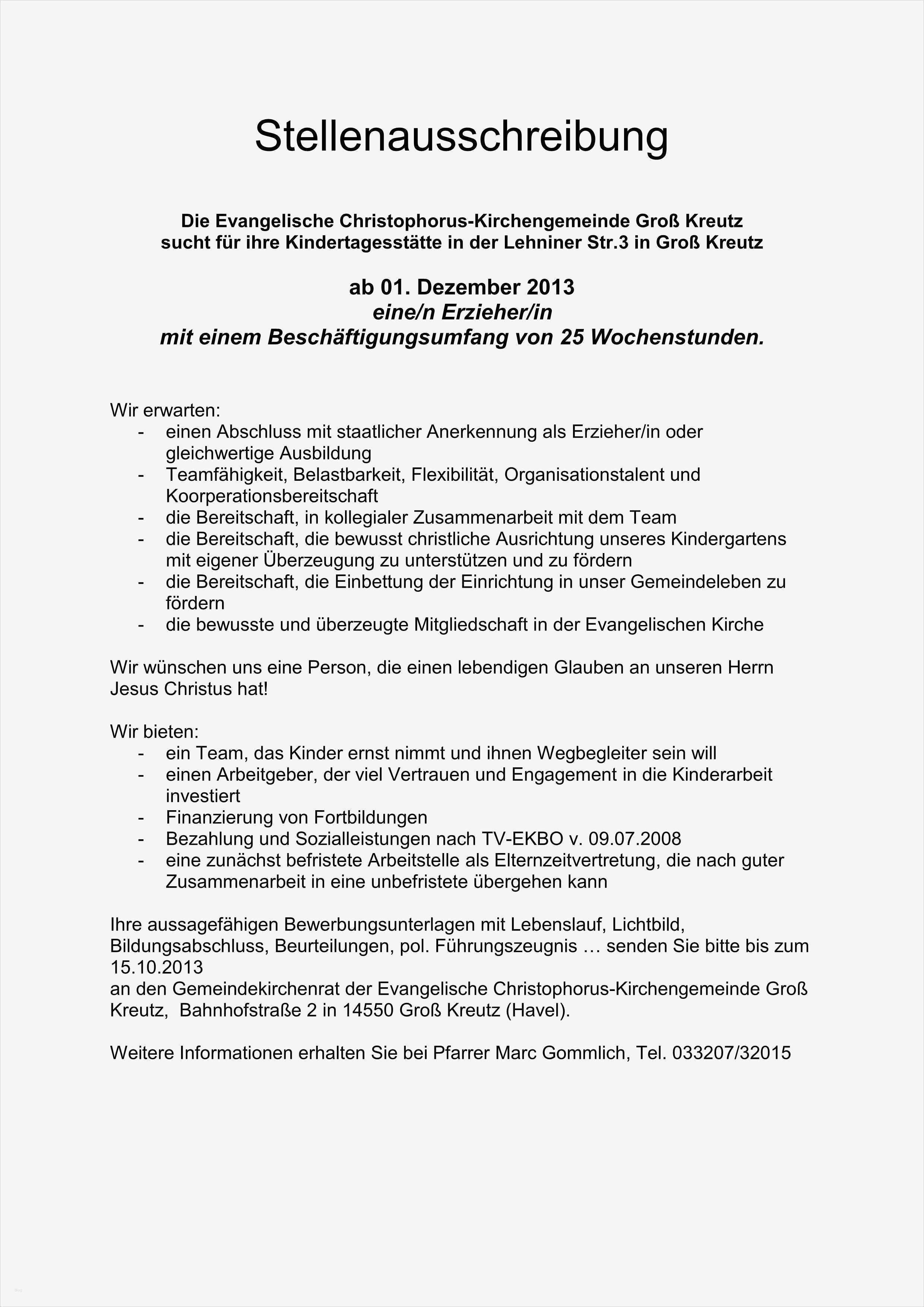 Stellenausschreibung

Die Evangelische Christophorus-Kirchengemeinde Groß Kreutz
sucht für ihre Kindertagesstätte in der Lehniner Str.3 in Groß Kreutz

ab 01. Dezember 2013
eine/n Erzieher/in
mit einem Beschäftigungsumfang von 25 Wochenstunden.

Wir erwarten:
- einen Abschluss mit staatlicher Anerkennung als Erzieher/in oder gleichwertige Ausbildung
- Teamfähigkeit, Belastbarkeit, Flexibilität, Organisationstalent und Koorperationsbereitschaft
- die Bereitschaft, in kollegialer Zusammenarbeit mit dem Team
- die Bereitschaft, die bewusst christliche Ausrichtung unseres Kindergartens mit eigener Überzeugung zu unterstützen und zu fördern
- die Bereitschaft, die Einbettung der Einrichtung in unser Gemeindeleben zu fördern
- die bewusste und überzeugte Mitgliedschaft in der Evangelischen Kirche

Wir wünschen uns eine Person, die einen lebendigen Glauben an unseren Herrn Jesus Christus hat!

Wir bieten:
- ein Team, das Kinder ernst nimmt und ihnen Wegbegleiter sein will
- einen Arbeitgeber, der viel Vertrauen und Engagement in die Kinderarbeit investiert
- Finanzierung von Fortbildungen
- Bezahlung und Sozialleistungen nach TV-EKBO v. 09.07.2008
- eine zunächst befristete Arbeitstelle als Elternzeitvertretung, die nach guter Zusammenarbeit in eine unbefristete übergehen kann

Ihre aussagefähigen Bewerbungsunterlagen mit Lebenslauf, Lichtbild, Bildungsabschluss, Beurteilungen, pol. Führungszeugnis … senden Sie bitte bis zum 15.10.2013
an den Gemeindekirchenrat der Evangelische Christophorus-Kirchengemeinde Groß Kreutz, Bahnhofstraße 2 in 14550 Groß Kreutz (Havel).

Weitere Informationen erhalten Sie bei Pfarrer Marc Gommlich, Tel. 033207/32015